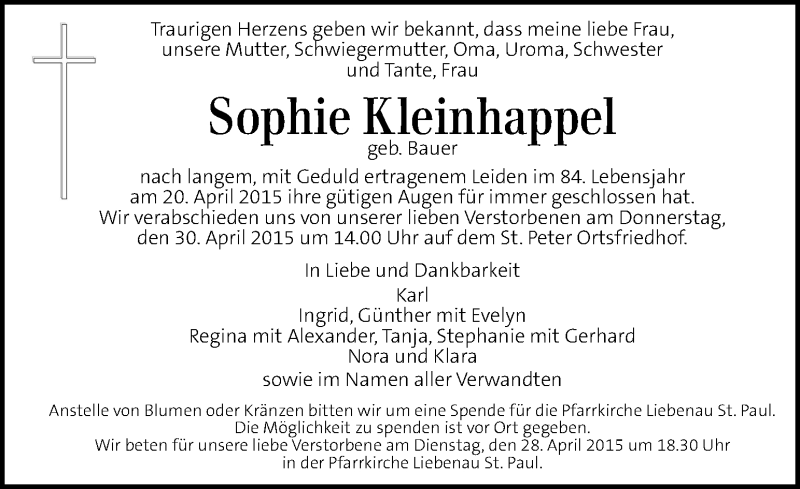 Traurigen Herzens geben wir bekannt, dass meine liebe Frau, unsere Mutter, Schwiegermutter, Oma, Uroma, Schwester und Tante, Frau

Sophie Kleinhappel
geb. Bauer

nach langem, mit Geduld ertragenem Leiden im 84. Lebensjahr am 20. April 2015 ihre gütigen Augen für immer geschlossen hat. Wir verabschieden uns von unserer lieben Verstorbenen am Donnerstag, den 30. April 2015 um 14.00 Uhr auf dem St. Peter Ortsfriedhof.

In Liebe und Dankbarkeit
Karl
Ingrid, Günther mit Evelyn
Regina mit Alexander, Tanja, Stephanie mit Gerhard
Nora und Klara
sowie im Namen aller Verwandten

Anstelle von Blumen oder Kränzen bitten wir um eine Spende für die Pfarrkirche Liebenau St. Paul. Die Möglichkeit zu spenden ist vor Ort gegeben.
Wir beten für unsere liebe Verstorbene am Dienstag, den 28. April 2015 um 18.30 Uhr in der Pfarrkirche Liebenau St. Paul.